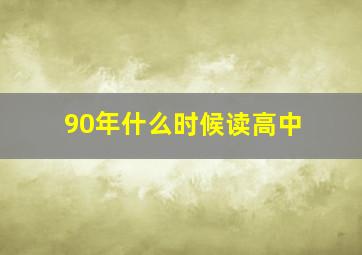 90年什么时候读高中